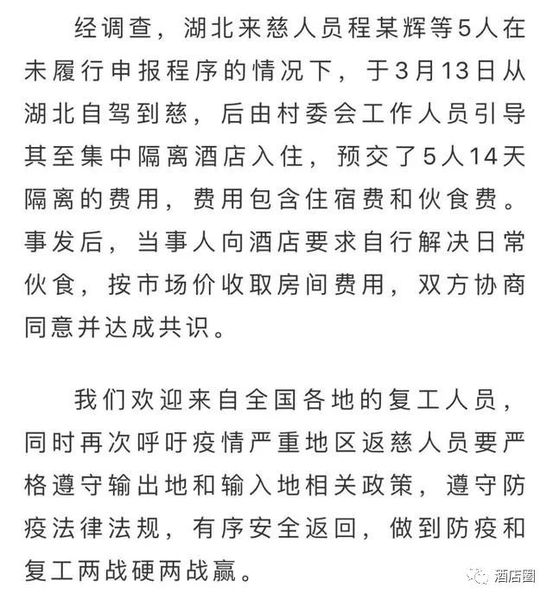 经调查，湖北来慈人员程某辉等5人在未履行申报程序的情况下，于3月13日从湖北自驾到慈，后由村委会工作人员引导其至集中隔离酒店入住，预交了5人14天隔离的费用，费用包含住宿费和伙食费。事发后，当事人向酒店要求自行解决日常伙食，按市场价收取房间费用，双方协商同意并达成共识。

我们欢迎来自全国各地的复工人员，同时再次呼吁疫情严重地区返慈人员要严格遵守输出地和输入地相关政策，遵守防疫法律法规，有序安全返回，做到防疫和复工两战硬两战赢。

酒店圈